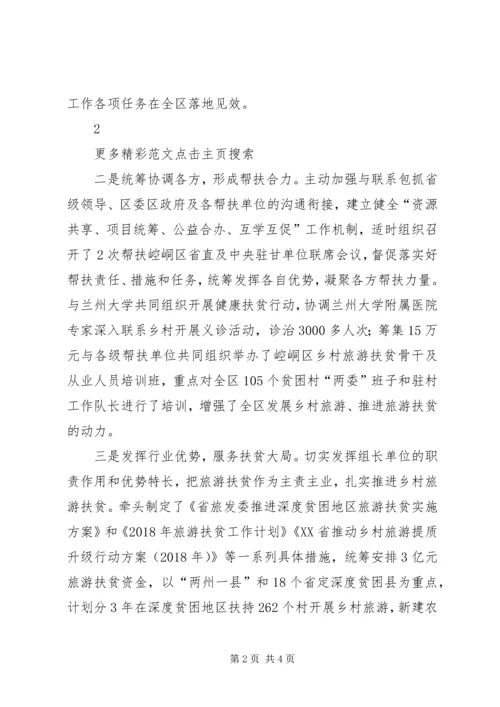 工作各项任务在全区落地见效。

2

更多精彩范文点击主页搜索

二是统筹协调各方，形成帮扶合力。主动加强与联系包抓省级领导、区委区政府及各帮扶单位的沟通衔接，建立健全“资源共享、项目统筹、公益合办、互学互促”工作机制，适时组织召开了2次帮扶崆峒区省直及中央驻甘单位联席会议，督促落实好帮扶责任、措施和任务，统筹发挥各自优势，凝聚各方帮扶力量。与兰州大学共同组织开展健康扶贫行动，协调兰州大学附属医院专家深入联系乡村开展义诊活动，诊治3000多人次；筹集15万元与各级帮扶单位共同组织举办了崆峒区乡村旅游扶贫骨干及从业人员培训班，重点对全区105个贫困村“两委”班子和驻村工作队长进行了培训，增强了全区发展乡村旅游、推进旅游扶贫的动力。

三是发挥行业优势，服务扶贫大局。切实发挥组长单位的职责作用和优势特长，把旅游扶贫作为主责主业，扎实推进乡村旅游扶贫。牵头制定了《省旅发委推进深度贫困地区旅游扶贫实施方案》和《2018年旅游扶贫工作计划》《XX省推动乡村旅游提质升级行动方案（2018年）》等一系列具体措施，统筹安排3亿元旅游扶贫资金，以“两州一县”和18个省定深度贫困县为重点，计划分3年在深度贫困地区扶持262个村开展乡村旅游，新建农

第2页 共4页